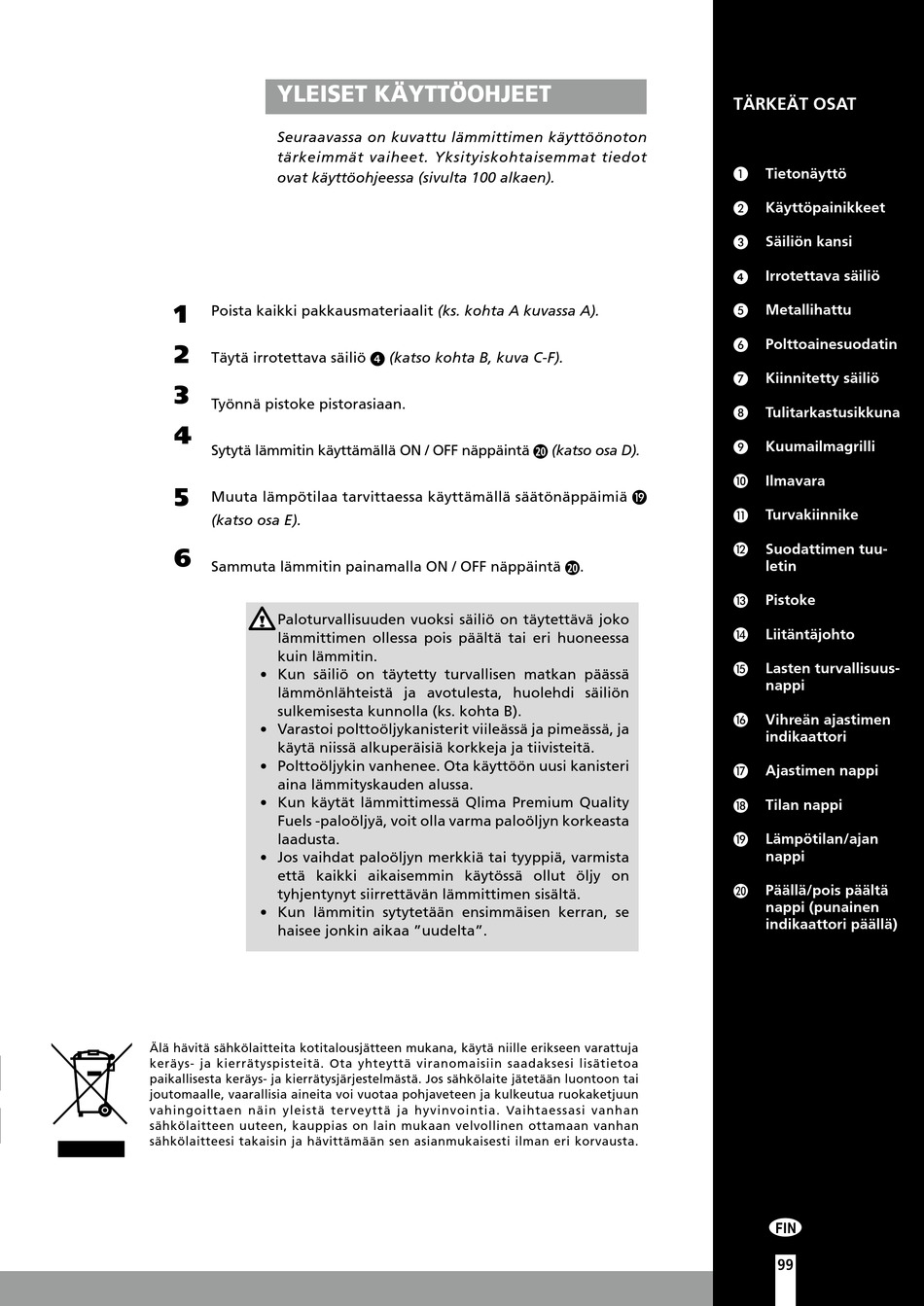 YLEISET KÄYTTÖOHJEET

Seuraavassa on kuvattu lämmittimen käyttöönoton tärkeimmät vaiheet. Yksityiskohtaisemmat tiedot ovat käyttöohjeessa (sivulta 100 alkaen).

1 Poista kaikki pakkausmateriaalit (ks. kohta A kuvassa A).

2 Täytä irrotettava säiliö 4 (katso kohta B, kuva C-F).

3 Työnnä pistoke pistorasiaan.

4 Sytytä lämmitin käyttämällä ON / OFF näppäintä 20 (katso osa D).

5 Muuta lämpötilaa tarvittaessa käyttämällä säätönäppäimiä 19 (katso osa E).

6 Sammuta lämmitin painamalla ON / OFF näppäintä 20.

Paloturvallisuuden vuoksi säiliö on täytettävä joko lämmittimen ollessa pois päältä tai eri huoneessa kuin lämmitin.
• Kun säiliö on täytetty turvallisen matkan päässä lämmönlähteistä ja avotulesta, huolehdi säiliön sulkemisesta kunnolla (ks. kohta B).
• Varastoi polttoöljykanisterit viileässä ja pimeässä, ja käytä niissä alkuperäisiä korkkeja ja tiivisteitä.
• Polttoöljykin vanhenee. Ota käyttöön uusi kanisteri aina lämmityskauden alussa.
• Kun käytät lämmittimessä Qlima Premium Quality Fuels -paloöljyä, voit olla varma paloöljyn korkeasta laadusta.
• Jos vaihdat paloöljyn merkkiä tai tyyppiä, varmista että kaikki aikaisemmin käytössä ollut öljy on tyhjentynyt siirrettävän lämmittimen sisältä.
• Kun lämmitin sytytetään ensimmäisen kerran, se haisee jonkin aikaa "uudelta".

Älä hävitä sähkölaitteita kotitalousjätteen mukana, käytä niille erikseen varattuja keräys- ja kierrätyspisteitä. Ota yhteyttä viranomaisiin saadaksesi lisätietoa paikallisesta keräys- ja kierrätysjärjestelmästä. Jos sähkölaite jätetään luontoon tai joutomaalle, vaarallisia aineita voi vuotaa pohjaveteen ja kulkeutua ruokaketjuun vahingoittaen näin yleistä terveyttä ja hyvinvointia. Vaihtaessasi vanhan sähkölaitteen uuteen, kauppias on lain mukaan velvollinen ottamaan vanhan sähkölaitteesi takaisin ja hävittämään sen asianmukaisesti ilman eri korvausta.

TÄRKEÄT OSAT

1 Tietonäyttö
2 Käyttöpainikkeet
3 Säiliön kansi
4 Irrotettava säiliö
5 Metallihattu
6 Polttoainesuodatin
7 Kiinnitetty säiliö
8 Tulitarkastusikkuna
9 Kuumailmagrilli
10 Ilmavara
11 Turvakiinnike
12 Suodattimen tuuletin
13 Pistoke
14 Liitäntäjohto
15 Lasten turvallisuusnappi
16 Vihreän ajastimen indikaattori
17 Ajastimen nappi
18 Tilan nappi
19 Lämpötilan/ajan nappi
20 Päällä/pois päältä nappi (punainen indikaattori päällä)

FIN
99